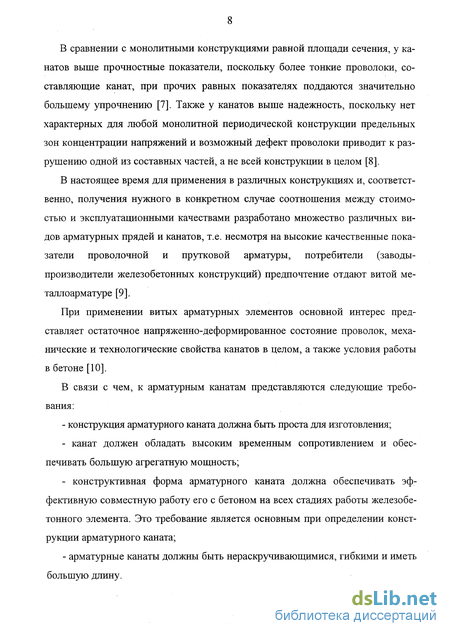 8

В сравнении с монолитными конструкциями равной площади сечения, у канатов выше прочностные показатели, поскольку более тонкие проволоки, составляющие канат, при прочих равных показателях поддаются значительно большему упрочнению [7]. Также у канатов выше надежность, поскольку нет характерных для любой монолитной периодической конструкции предельных зон концентрации напряжений и возможный дефект проволоки приводит к разрушению одной из составных частей, а не всей конструкции в целом [8].

В настоящее время для применения в различных конструкциях и, соответственно, получения нужного в конкретном случае соотношения между стоимостью и эксплуатационными качествами разработано множество различных видов арматурных прядей и канатов, т.е. несмотря на высокие качественные показатели проволочной и прутковой арматуры, потребители (заводы-производители железобетонных конструкций) предпочтение отдают витой металлоарматуре [9].

При применении витых арматурных элементов основной интерес представляет остаточное напряженно-деформированное состояние проволок, механические и технологические свойства канатов в целом, а также условия работы в бетоне [10].

В связи с чем, к арматурным канатам представляются следующие требования:

- конструкция арматурного каната должна быть проста для изготовления;

- канат должен обладать высоким временным сопротивлением и обеспечивать большую агрегатную мощность;

- конструктивная форма арматурного каната должна обеспечивать эффективную совместную работу его с бетоном на всех стадиях работы железобетонного элемента. Это требование является основным при определении конструкции арматурного каната;

- арматурные канаты должны быть нераскручивающимися, гибкими и иметь большую длину.

dsLib.net
библиотека диссертаций